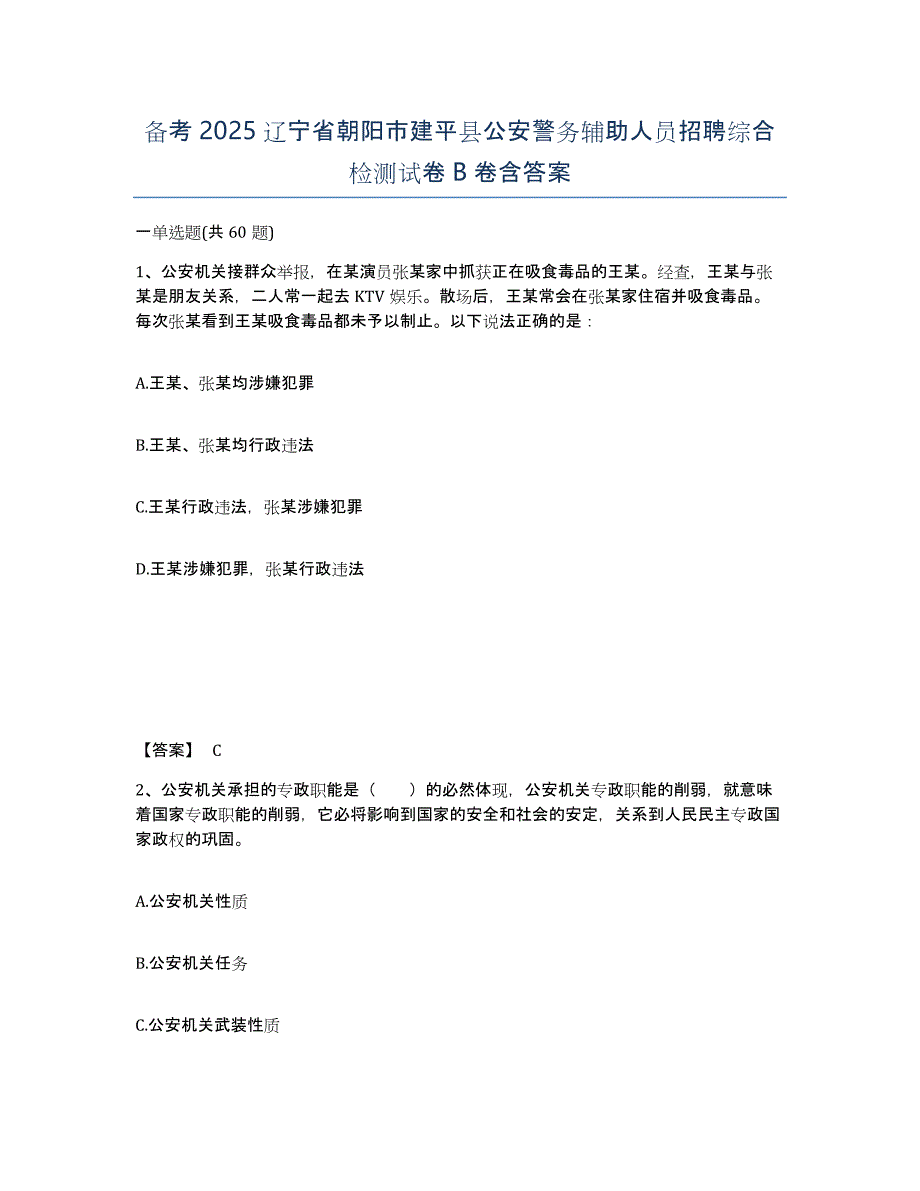 备考 2025 辽宁省朝阳市建平县公安警务辅助人员招聘综合检测试卷 B 卷含答案

一单选题(共 60 题)

1、公安机关接群众举报，在某演员张某家中抓获正在吸食毒品的王某。经查，王某与张某是朋友关系，二人常一起去 KTV 娱乐。散场后，王某常会在张某家住宿并吸食毒品。每次张某看到王某吸食毒品都未予以制止。以下说法正确的是：

A.王某、张某均涉嫌犯罪

B.王某、张某均行政违法

C.王某行政违法，张某涉嫌犯罪

D.王某涉嫌犯罪，张某行政违法

【答案】 C

2、公安机关承担的专政职能是（　　）的必然体现，公安机关专政职能的削弱，就意味着国家专政职能的削弱，它必将影响到国家的安全和社会的安定，关系到人民民主专政国家政权的巩固。

A.公安机关性质

B.公安机关任务

C.公安机关武装性质